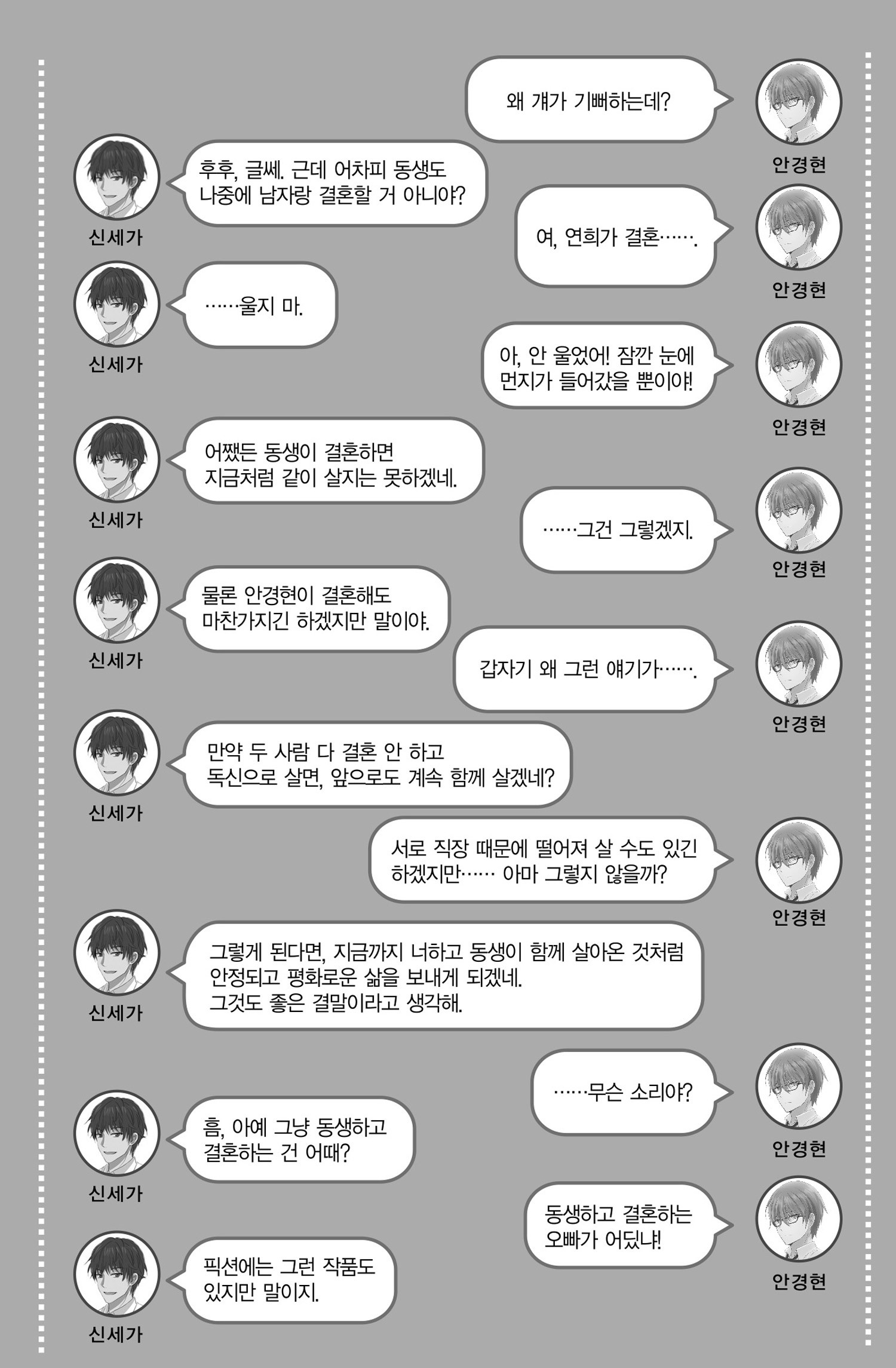 왜 걔가 기뻐하는데?

안경현

후후, 글쎄. 근데 어차피 동생도 나중에 남자랑 결혼할 거 아니야?

신세가

여, 연희가 결혼…….

안경현

……울지 마.

신세가

아, 안 울었어! 잠깐 눈에 먼지가 들어갔을 뿐이야!

안경현

어쨌든 동생이 결혼하면 지금처럼 같이 살지는 못하겠네.

신세가

……그건 그렇겠지.

안경현

물론 안경현이 결혼해도 마찬가지긴 하겠지만 말이야.

신세가

갑자기 왜 그런 얘기가…….

안경현

만약 두 사람 다 결혼 안 하고 독신으로 살면, 앞으로도 계속 함께 살겠네?

신세가

서로 직장 때문에 떨어져 살 수도 있긴 하겠지만…… 아마 그렇지 않을까?

안경현

그렇게 된다면, 지금까지 너하고 동생이 함께 살아온 것처럼 안정되고 평화로운 삶을 보내게 되겠네.
그것도 좋은 결말이라고 생각해.

신세가

……무슨 소리야?

안경현

흠, 아예 그냥 동생하고 결혼하는 건 어때?

신세가

동생하고 결혼하는 오빠가 어딨냐!

안경현

픽션에는 그런 작품도 있지만 말이지.

신세가